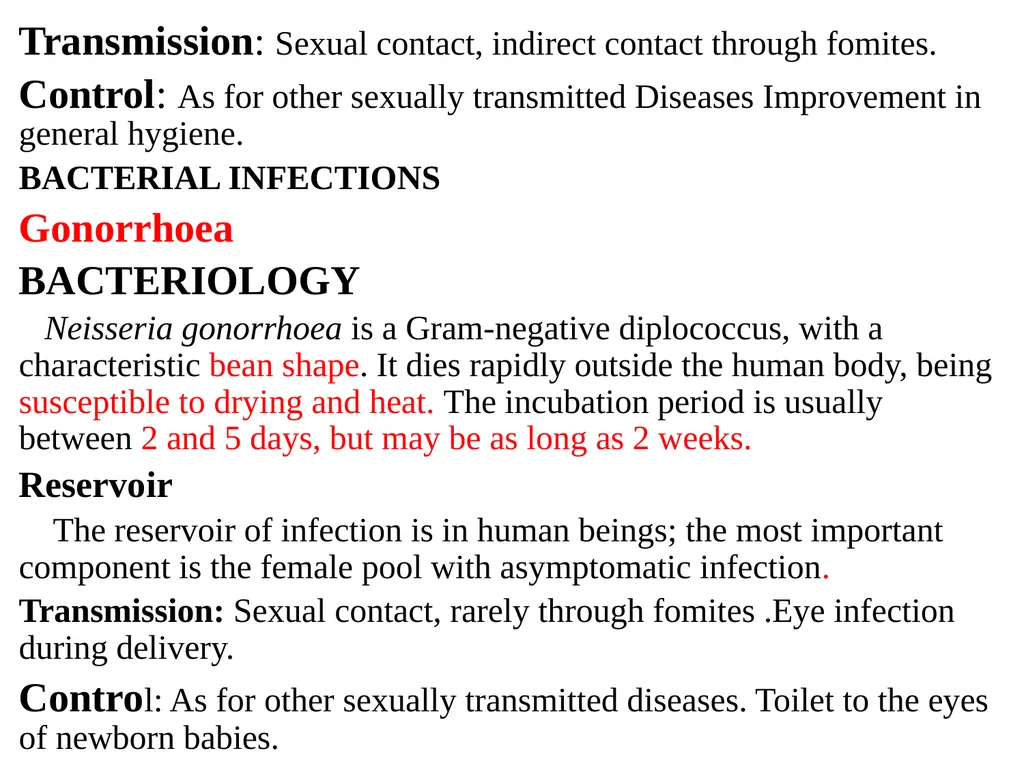 Transmission: Sexual contact, indirect contact through fomites.

Control: As for other sexually transmitted Diseases Improvement in general hygiene.

BACTERIAL INFECTIONS

Gonorrhoea

BACTERIOLOGY

Neisseria gonorrhoea is a Gram-negative diplococcus, with a characteristic bean shape. It dies rapidly outside the human body, being susceptible to drying and heat. The incubation period is usually between 2 and 5 days, but may be as long as 2 weeks.

Reservoir

The reservoir of infection is in human beings; the most important component is the female pool with asymptomatic infection.

Transmission: Sexual contact, rarely through fomites .Eye infection during delivery.

Control: As for other sexually transmitted diseases. Toilet to the eyes of newborn babies.